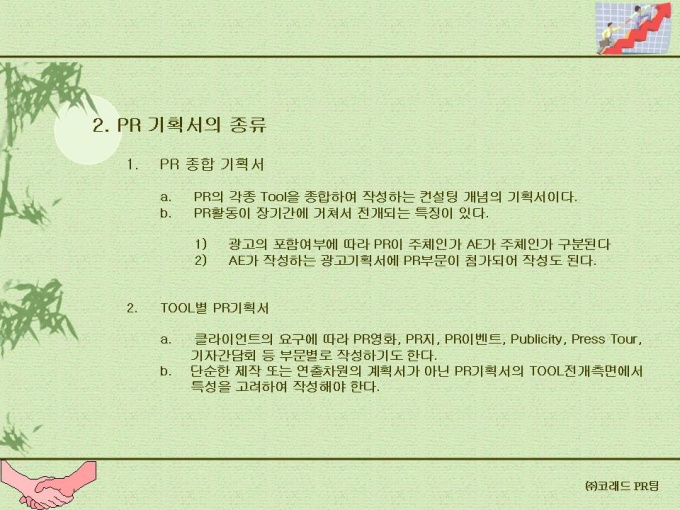 2. PR 기획서의 종류

1. PR 종합 기획서

a. PR의 각종 Tool을 종합하여 작성하는 컨설팅 개념의 기획서이다.
b. PR활동이 장기간에 거쳐서 전개되는 특징이 있다.

1) 광고의 포함여부에 따라 PR이 주체인가 AE가 주체인가 구분된다
2) AE가 작성하는 광고기획서에 PR부문이 첨가되어 작성도 된다.

2. TOOL별 PR기획서

a. 클라이언트의 요구에 따라 PR영화, PR지, PR이벤트, Publicity, Press Tour, 기자간담회 등 부문별로 작성하기도 한다.
b. 단순한 제작 또는 연출차원의 계획서가 아닌 PR기획서의 TOOL전개측면에서 특성을 고려하여 작성해야 한다.

㈜코래드 PR팀